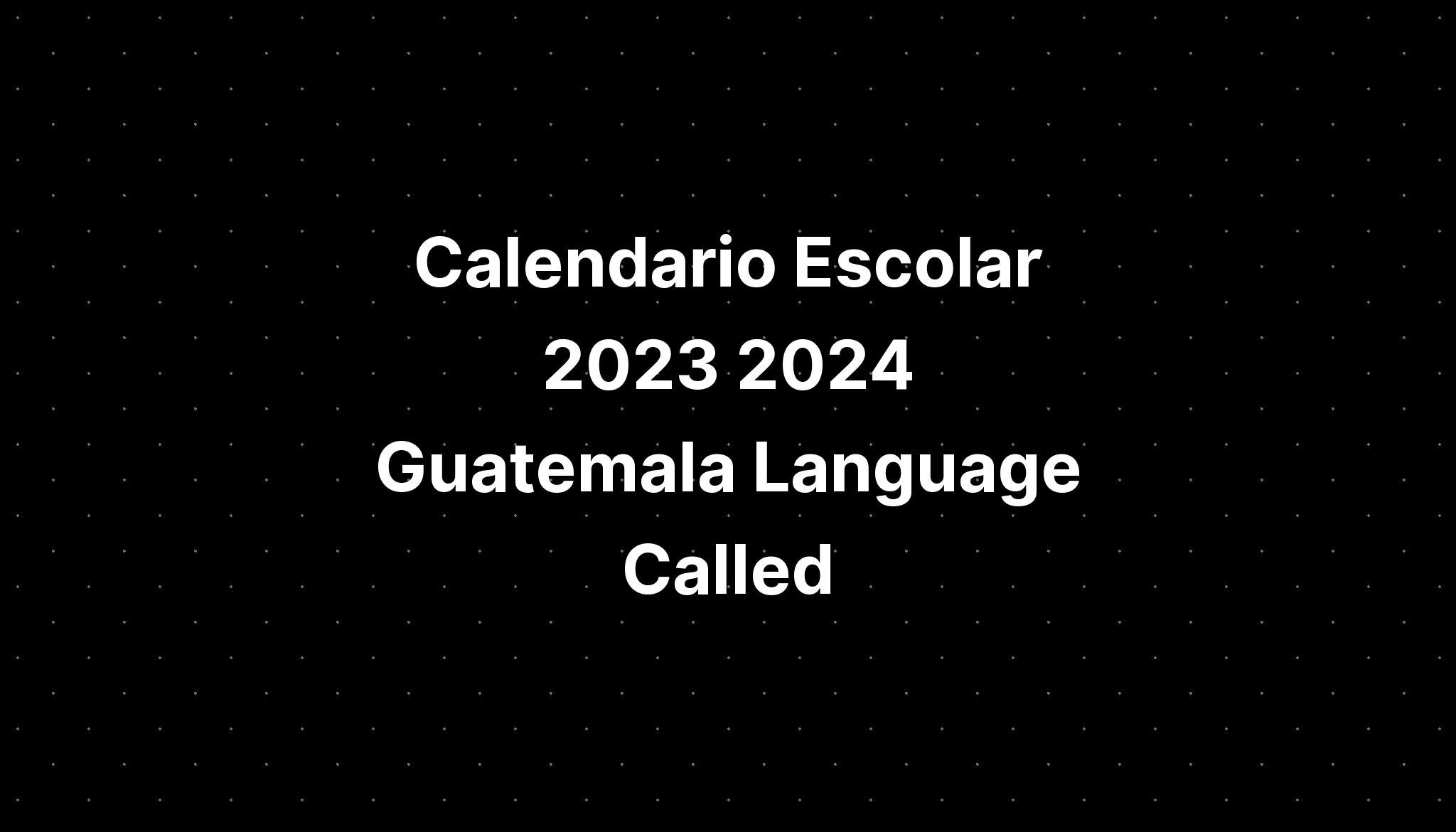 Calendario Escolar 2023 2024 Guatemala Language Called